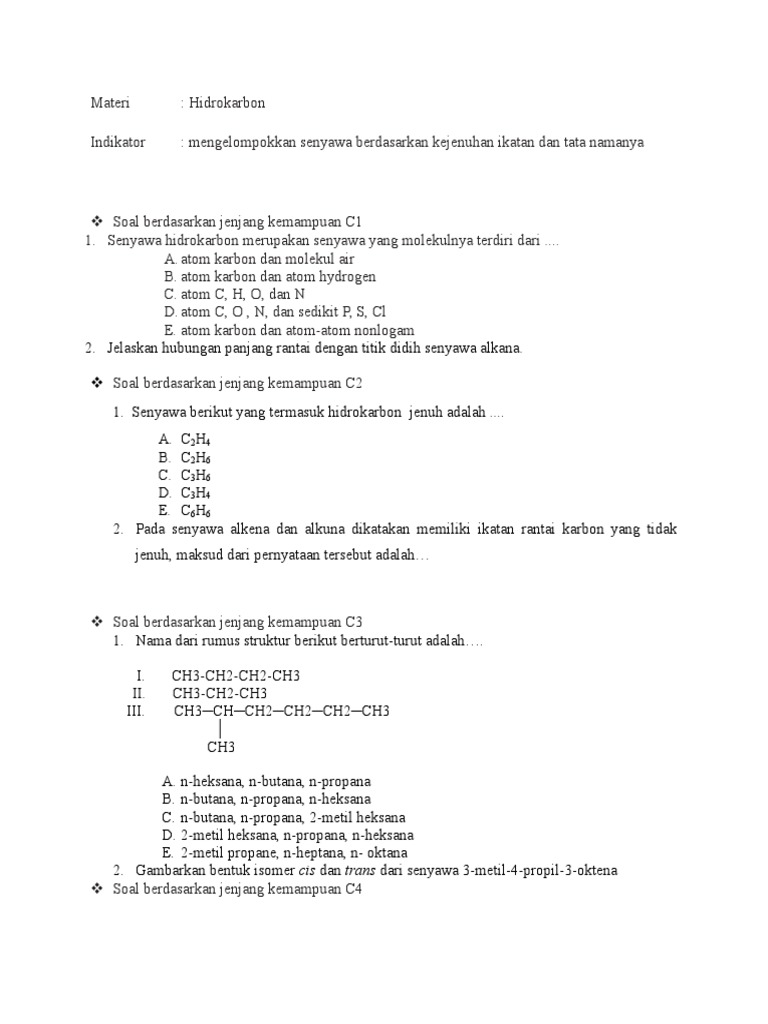 Materi : Hidrokarbon

Indikator : mengelompokkan senyawa berdasarkan kejenuhan ikatan dan tata namanya

❖ Soal berdasarkan jenjang kemampuan C1

1. Senyawa hidrokarbon merupakan senyawa yang molekulnya terdiri dari ....
A. atom karbon dan molekul air
B. atom karbon dan atom hydrogen
C. atom C, H, O, dan N
D. atom C, O , N, dan sedikit P, S, Cl
E. atom karbon dan atom-atom nonlogam

2. Jelaskan hubungan panjang rantai dengan titik didih senyawa alkana.

❖ Soal berdasarkan jenjang kemampuan C2

1. Senyawa berikut yang termasuk hidrokarbon jenuh adalah ....
A. $C_2H_4$
B. $C_2H_6$
C. $C_3H_6$
D. $C_3H_4$
E. $C_6H_6$

2. Pada senyawa alkena dan alkuna dikatakan memiliki ikatan rantai karbon yang tidak jenuh, maksud dari pernyataan tersebut adalah…

❖ Soal berdasarkan jenjang kemampuan C3

1. Nama dari rumus struktur berikut berturut-turut adalah….
I. CH3-CH2-CH2-CH3
II. CH3-CH2-CH3
III. CH3─CH─CH2─CH2─CH2─CH3
 |
 CH3

A. n-heksana, n-butana, n-propana
B. n-butana, n-propana, n-heksana
C. n-butana, n-propana, 2-metil heksana
D. 2-metil heksana, n-propana, n-heksana
E. 2-metil propane, n-heptana, n- oktana

2. Gambarkan bentuk isomer cis dan trans dari senyawa 3-metil-4-propil-3-oktena

❖ Soal berdasarkan jenjang kemampuan C4